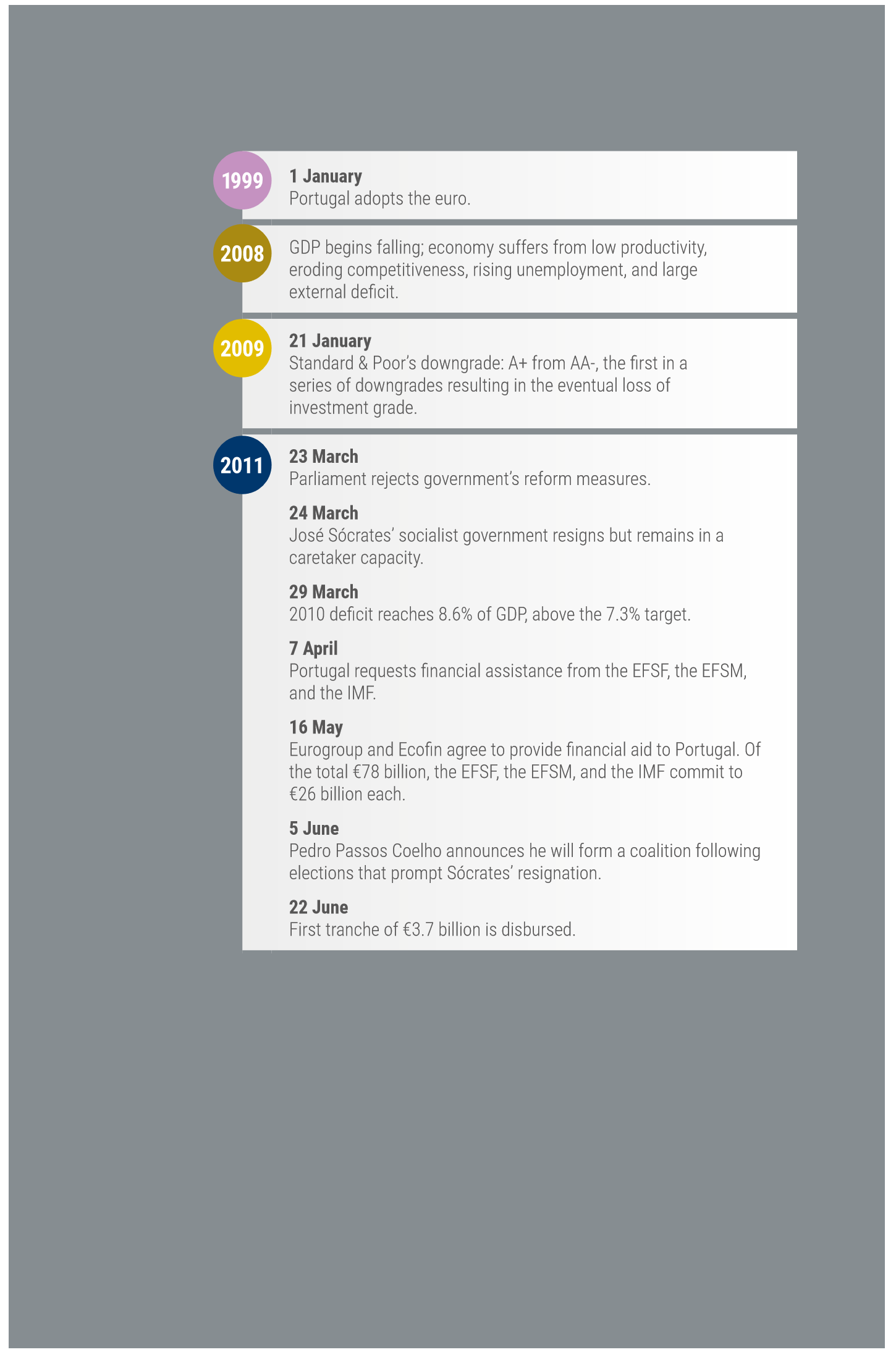 1999

1 January
Portugal adopts the euro.

2008

GDP begins falling; economy suffers from low productivity, eroding competitiveness, rising unemployment, and large external deficit.

2009

21 January
Standard & Poor's downgrade: A+ from AA-, the first in a series of downgrades resulting in the eventual loss of investment grade.

2011

23 March
Parliament rejects government's reform measures.

24 March
José Sócrates' socialist government resigns but remains in a caretaker capacity.

29 March
2010 deficit reaches 8.6% of GDP, above the 7.3% target.

7 April
Portugal requests financial assistance from the EFSF, the EFSM, and the IMF.

16 May
Eurogroup and Ecofin agree to provide financial aid to Portugal. Of the total €78 billion, the EFSF, the EFSM, and the IMF commit to €26 billion each.

5 June
Pedro Passos Coelho announces he will form a coalition following elections that prompt Sócrates' resignation.

22 June
First tranche of €3.7 billion is disbursed.